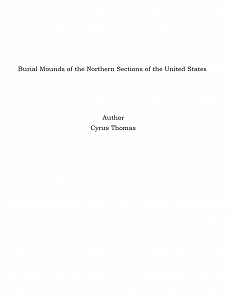 Burial Mounds of the Northern Sections of the United States

Author
Cyrus Thomas